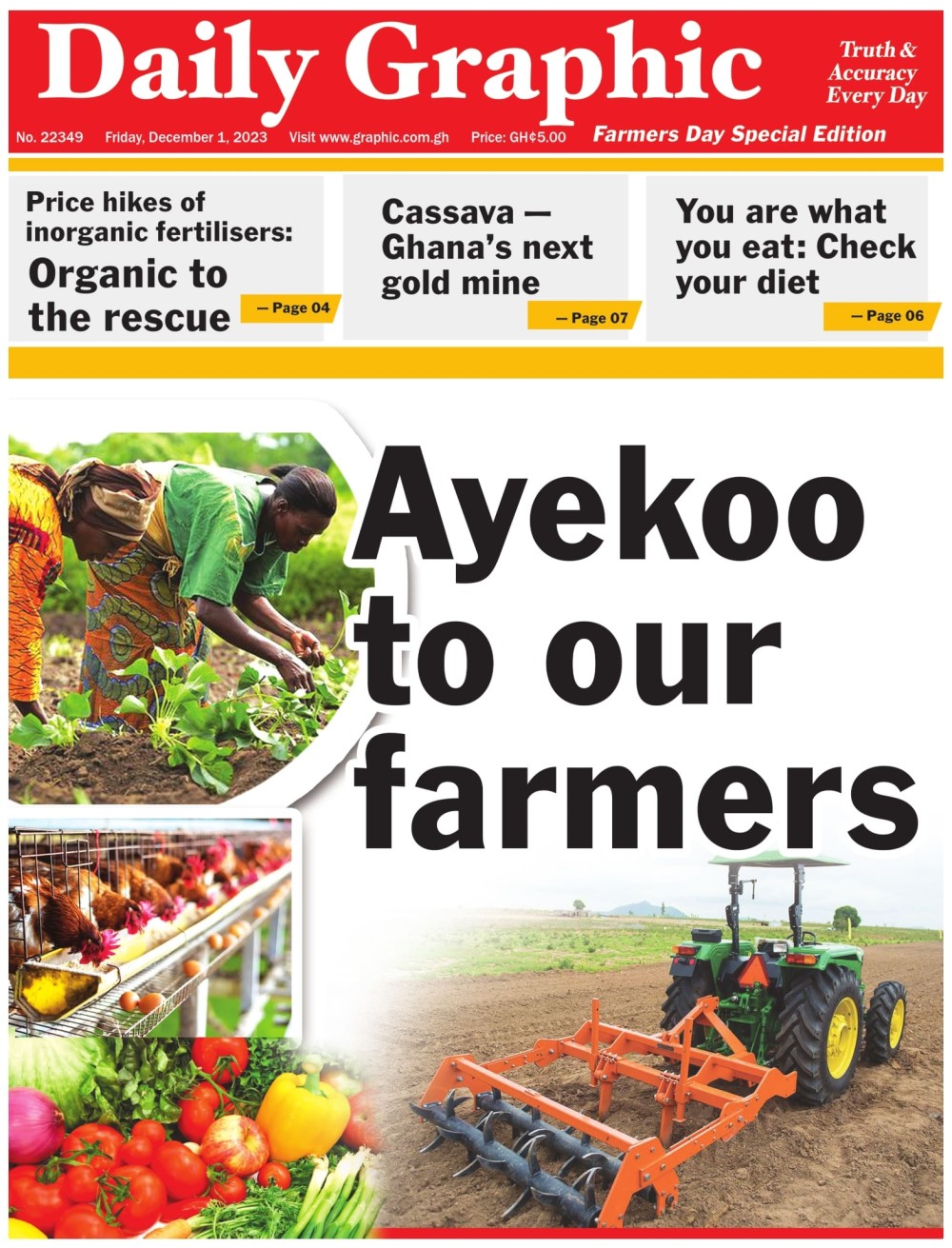 Daily Graphic

Truth & Accuracy Every Day

No. 22349 Friday, December 1, 2023 Visit www.graphic.com.gh Price: GH¢5.00

Farmers Day Special Edition

Price hikes of inorganic fertilisers:
Organic to the rescue
— Page 04

Cassava — Ghana's next gold mine
— Page 07

You are what you eat: Check your diet
— Page 06

Ayekoo to our farmers